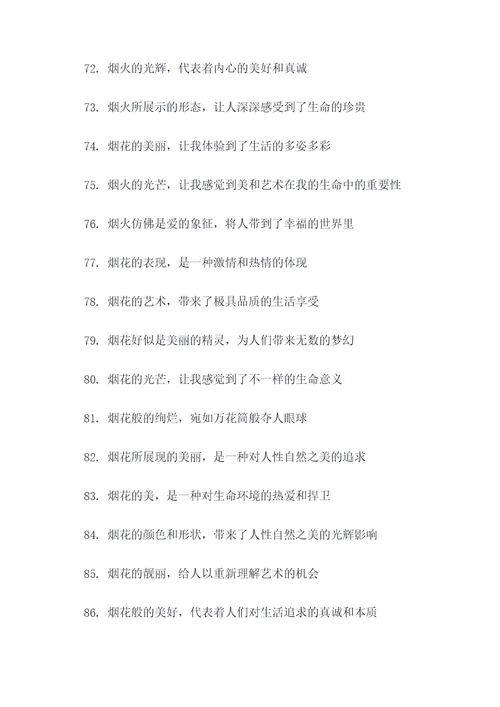 72. 烟火的光辉，代表着内心的美好和真诚

73. 烟火所展示的形态，让人深深感受到了生命的珍贵

74. 烟花的美丽，让我体验到了生活的多姿多彩

75. 烟火的光芒，让我感觉到美和艺术在我的生命中的重要性

76. 烟火仿佛是爱的象征，将人带到了幸福的世界里

77. 烟花的表现，是一种激情和热情的体现

78. 烟花的艺术，带来了极具品质的生活享受

79. 烟花好似是美丽的精灵，为人们带来无数的梦幻

80. 烟花的光芒，让我感觉到了不一样的生命意义

81. 烟花般的绚烂，宛如万花筒般夺人眼球

82. 烟花所展现的美丽，是一种对人性自然之美的追求

83. 烟花的美，是一种对生命环境的热爱和捍卫

84. 烟花的颜色和形状，带来了人性自然之美的光辉影响

85. 烟花的靓丽，给人以重新理解艺术的机会

86. 烟花般的美好，代表着人们对生活追求的真诚和本质